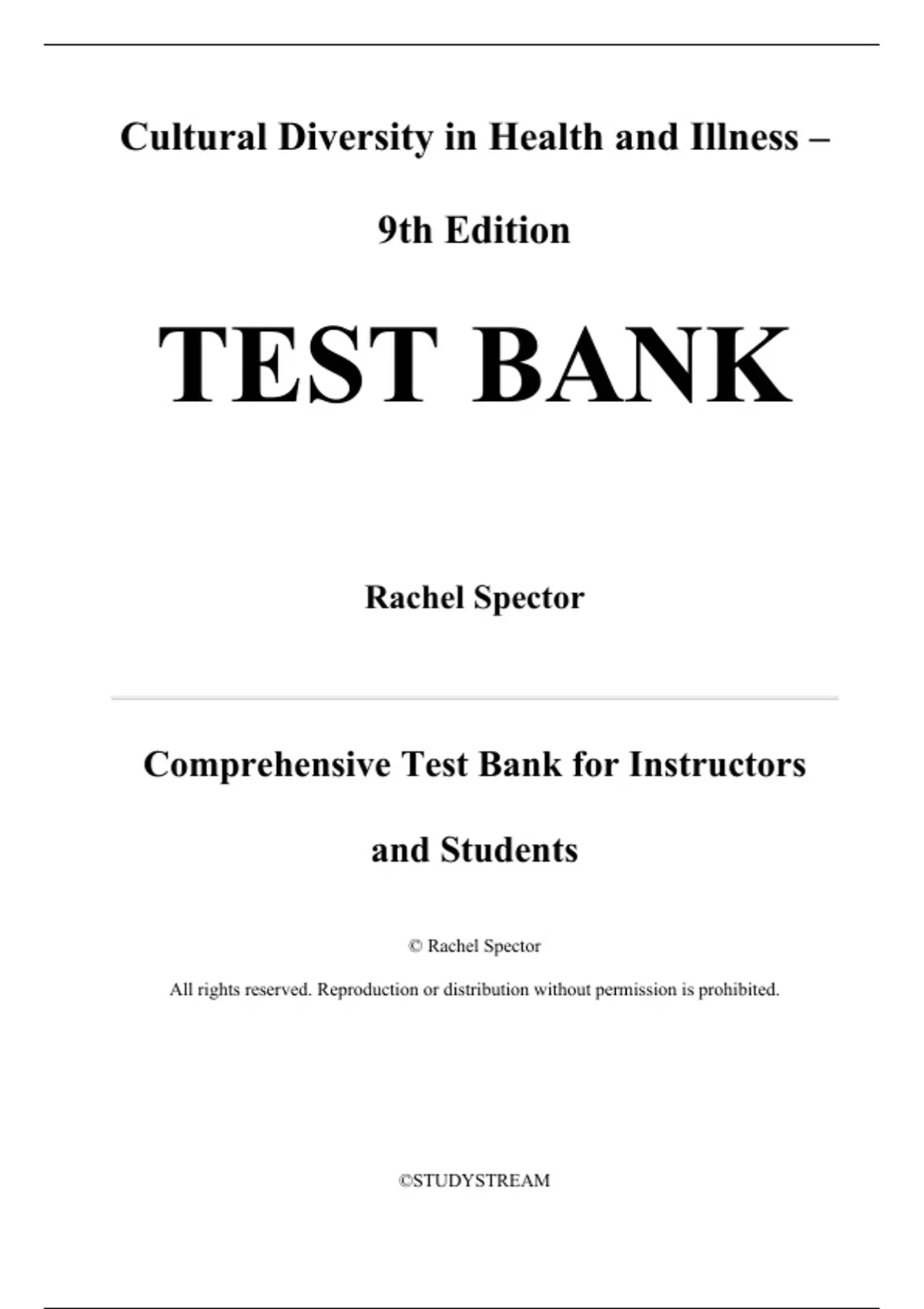 Cultural Diversity in Health and Illness – 9th Edition

TEST BANK

Rachel Spector

Comprehensive Test Bank for Instructors and Students

© Rachel Spector

All rights reserved. Reproduction or distribution without permission is prohibited.

©STUDYSTREAM